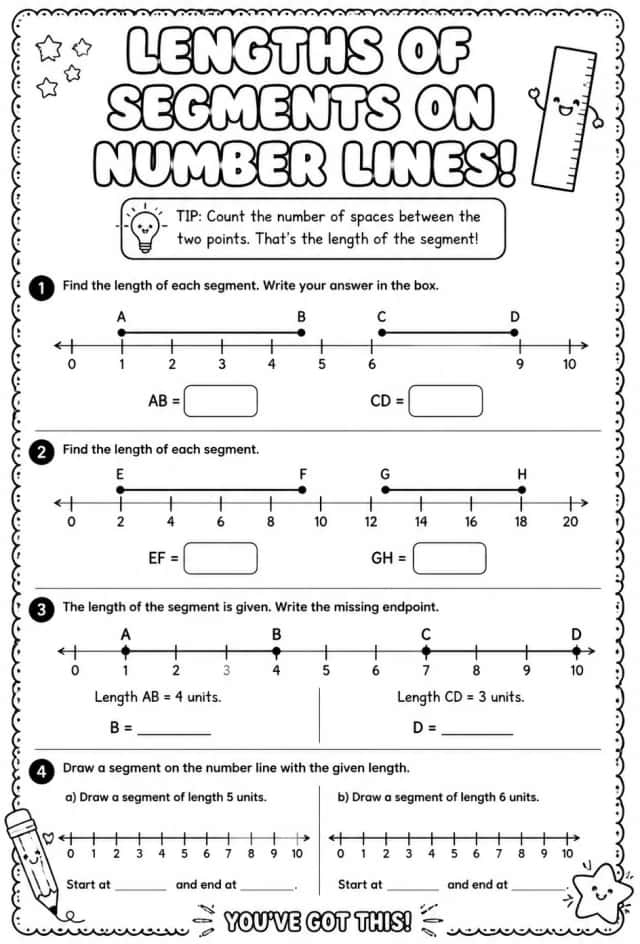 LENGTHS OF SEGMENTS ON NUMBER LINES!

TIP: Count the number of spaces between the two points. That's the length of the segment!

1 Find the length of each segment. Write your answer in the box.

A B C D

0 1 2 3 4 5 6 9 10

AB = 

CD = 

2 Find the length of each segment.

E F G H

0 2 4 6 8 10 12 14 16 18 20

EF = 

GH = 

3 The length of the segment is given. Write the missing endpoint.

A B C D

0 1 2 3 4 5 6 7 8 9 10

Length AB = 4 units.

B = ________

Length CD = 3 units.

D = ________

4 Draw a segment on the number line with the given length.

a) Draw a segment of length 5 units.

0 1 2 3 4 5 6 7 8 9 10

Start at ________ and end at ________.

b) Draw a segment of length 6 units.

0 1 2 3 4 5 6 7 8 9 10

Start at ________ and end at ________.

YOU'VE GOT THIS!